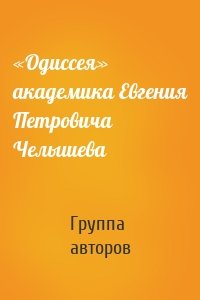 «Одиссея» академика Евгения Петровича Челышева

Группа авторов